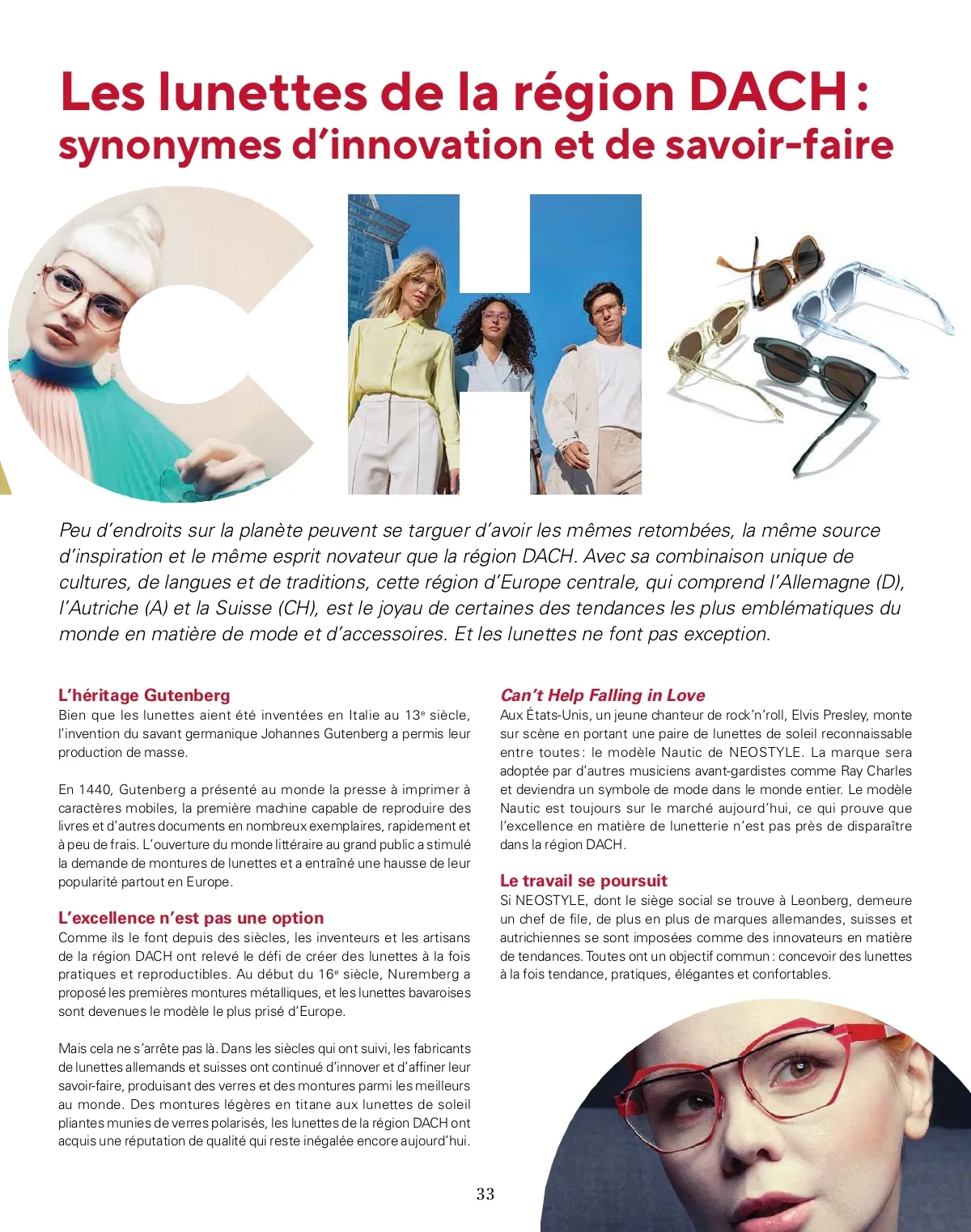 Les lunettes de la région DACH : synonymes d'innovation et de savoir-faire

Peu d'endroits sur la planète peuvent se targuer d'avoir les mêmes retombées, la même source d'inspiration et le même esprit novateur que la région DACH. Avec sa combinaison unique de cultures, de langues et de traditions, cette région d'Europe centrale, qui comprend l'Allemagne (D), l'Autriche (A) et la Suisse (CH), est le joyau de certaines des tendances les plus emblématiques du monde en matière de mode et d'accessoires. Et les lunettes ne font pas exception.

L'héritage Gutenberg
Bien que les lunettes aient été inventées en Italie au 13$^e$ siècle, l'invention du savant germanique Johannes Gutenberg a permis leur production de masse.

En 1440, Gutenberg a présenté au monde la presse à imprimer à caractères mobiles, la première machine capable de reproduire des livres et d'autres documents en nombreux exemplaires, rapidement et à peu de frais. L'ouverture du monde littéraire au grand public a stimulé la demande de montures de lunettes et a entraîné une hausse de leur popularité partout en Europe.

L'excellence n'est pas une option
Comme ils le font depuis des siècles, les inventeurs et les artisans de la région DACH ont relevé le défi de créer des lunettes à la fois pratiques et reproductibles. Au début du 16$^e$ siècle, Nuremberg a proposé les premières montures métalliques, et les lunettes bavaroises sont devenues le modèle le plus prisé d'Europe.

Mais cela ne s'arrête pas là. Dans les siècles qui ont suivi, les fabricants de lunettes allemands et suisses ont continué d'innover et d'affiner leur savoir-faire, produisant des verres et des montures parmi les meilleurs au monde. Des montures légères en titane aux lunettes de soleil pliantes munies de verres polarisés, les lunettes de la région DACH ont acquis une réputation de qualité qui reste inégalée encore aujourd'hui.

Can't Help Falling in Love
Aux États-Unis, un jeune chanteur de rock'n'roll, Elvis Presley, monte sur scène en portant une paire de lunettes de soleil reconnaissable entre toutes : le modèle Nautic de NEOSTYLE. La marque sera adoptée par d'autres musiciens avant-gardistes comme Ray Charles et deviendra un symbole de mode dans le monde entier. Le modèle Nautic est toujours sur le marché aujourd'hui, ce qui prouve que l'excellence en matière de lunetterie n'est pas près de disparaître dans la région DACH.

Le travail se poursuit
Si NEOSTYLE, dont le siège social se trouve à Leonberg, demeure un chef de file, de plus en plus de marques allemandes, suisses et autrichiennes se sont imposées comme des innovateurs en matière de tendances. Toutes ont un objectif commun : concevoir des lunettes à la fois tendance, pratiques, élégantes et confortables.

33